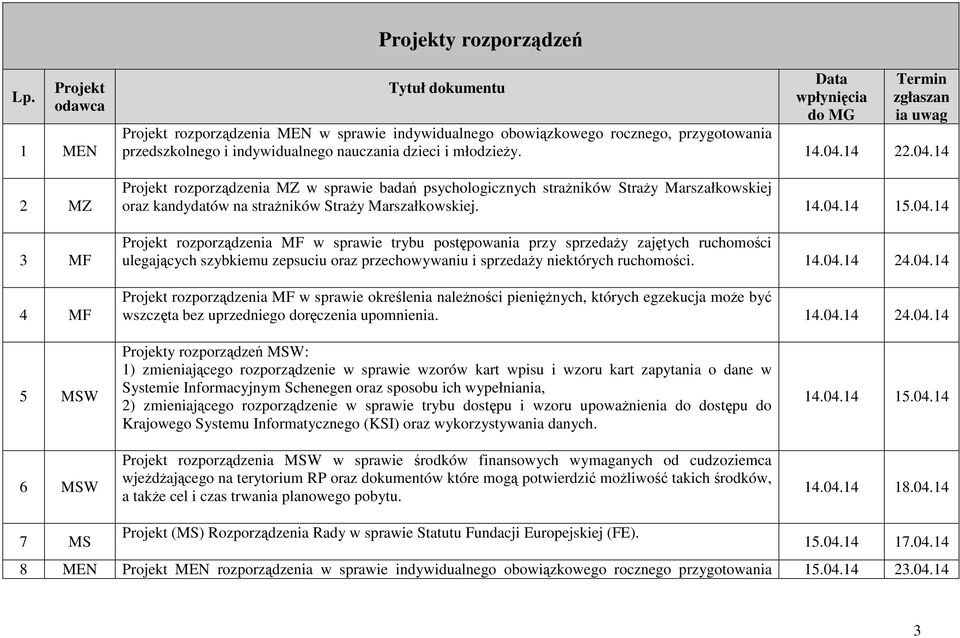 Projekty rozporządzeń

| Lp. | Projekt odawca | Tytuł dokumentu | Data wpłynięcia do MG | Termin zgłaszan ia uwag |
|---|---|---|---|---|
| 1 | MEN | Projekt rozporządzenia MEN w sprawie indywidualnego obowiązkowego rocznego, przygotowania przedszkolnego i indywidualnego nauczania dzieci i młodzieży. | 14.04.14 | 22.04.14 |
| 2 | MZ | Projekt rozporządzenia MZ w sprawie badań psychologicznych strażników Straży Marszałkowskiej oraz kandydatów na strażników Straży Marszałkowskiej. | 14.04.14 | 15.04.14 |
| 3 | MF | Projekt rozporządzenia MF w sprawie trybu postępowania przy sprzedaży zajętych ruchomości ulegających szybkiemu zepsuciu oraz przechowywaniu i sprzedaży niektórych ruchomości. | 14.04.14 | 24.04.14 |
| 4 | MF | Projekt rozporządzenia MF w sprawie określenia należności pieniężnych, których egzekucja może być wszczęta bez uprzedniego doręczenia upomnienia. | 14.04.14 | 24.04.14 |
| 5 | MSW | Projekty rozporządzeń MSW: 1) zmieniającego rozporządzenie w sprawie wzorów kart wpisu i wzoru kart zapytania o dane w Systemie Informacyjnym Schenegen oraz sposobu ich wypełniania, 2) zmieniającego rozporządzenie w sprawie trybu dostępu i wzoru upoważnienia do dostępu do Krajowego Systemu Informatycznego (KSI) oraz wykorzystywania danych. | 14.04.14 | 15.04.14 |
| 6 | MSW | Projekt rozporządzenia MSW w sprawie środków finansowych wymaganych od cudzoziemca wjeżdżającego na terytorium RP oraz dokumentów które mogą potwierdzić możliwość takich środków, a także cel i czas trwania planowego pobytu. | 14.04.14 | 18.04.14 |
| 7 | MS | Projekt (MS) Rozporządzenia Rady w sprawie Statutu Fundacji Europejskiej (FE). | 15.04.14 | 17.04.14 |
| 8 | MEN | Projekt MEN rozporządzenia w sprawie indywidualnego obowiązkowego rocznego przygotowania | 15.04.14 | 23.04.14 |

3